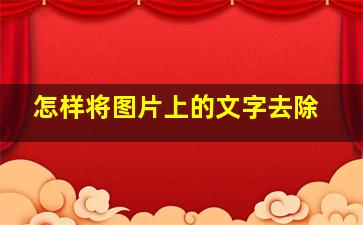 怎样将图片上的文字去除